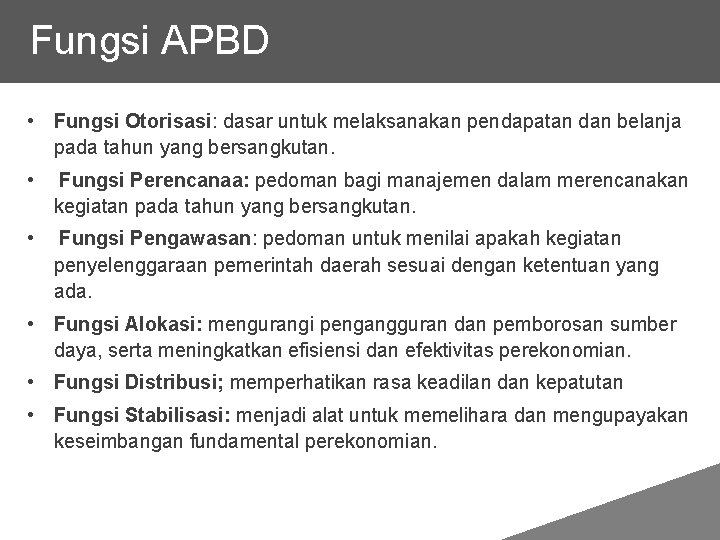 Fungsi APBD

• Fungsi Otorisasi: dasar untuk melaksanakan pendapatan dan belanja pada tahun yang bersangkutan.
• Fungsi Perencanaa: pedoman bagi manajemen dalam merencanakan kegiatan pada tahun yang bersangkutan.
• Fungsi Pengawasan: pedoman untuk menilai apakah kegiatan penyelenggaraan pemerintah daerah sesuai dengan ketentuan yang ada.
• Fungsi Alokasi: mengurangi pengangguran dan pemborosan sumber daya, serta meningkatkan efisiensi dan efektivitas perekonomian.
• Fungsi Distribusi; memperhatikan rasa keadilan dan kepatutan
• Fungsi Stabilisasi: menjadi alat untuk memelihara dan mengupayakan keseimbangan fundamental perekonomian.